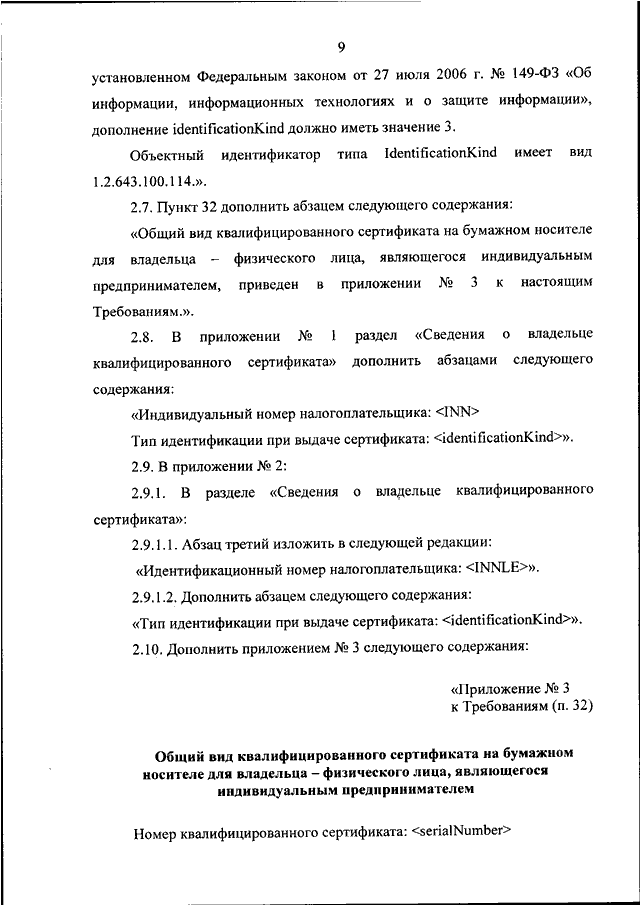 9

установленном Федеральным законом от 27 июля 2006 г. № 149-ФЗ «Об информации, информационных технологиях и о защите информации», дополнение identificationKind должно иметь значение 3.

Объектный идентификатор типа IdentificationKind имеет вид 1.2.643.100.114.».

2.7. Пункт 32 дополнить абзацем следующего содержания:

«Общий вид квалифицированного сертификата на бумажном носителе для владельца – физического лица, являющегося индивидуальным предпринимателем, приведен в приложении № 3 к настоящим Требованиям.».

2.8. В приложении № 1 раздел «Сведения о владельце квалифицированного сертификата» дополнить абзацами следующего содержания:

«Индивидуальный номер налогоплательщика: <INN>

Тип идентификации при выдаче сертификата: <identificationKind>».

2.9. В приложении № 2:

2.9.1. В разделе «Сведения о владельце квалифицированного сертификата»:

2.9.1.1. Абзац третий изложить в следующей редакции:

«Идентификационный номер налогоплательщика: <INNLE>».

2.9.1.2. Дополнить абзацем следующего содержания:

«Тип идентификации при выдаче сертификата: <identificationKind>».

2.10. Дополнить приложением № 3 следующего содержания:

«Приложение № 3
к Требованиям (п. 32)

Общий вид квалифицированного сертификата на бумажном носителе для владельца – физического лица, являющегося индивидуальным предпринимателем

Номер квалифицированного сертификата: <serialNumber>